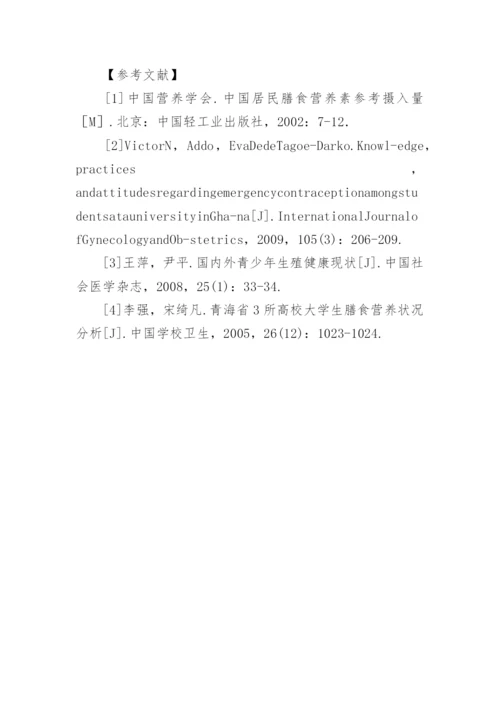 【参考文献】

[1]中国营养学会.中国居民膳食营养素参考摄入量[M].北京：中国轻工业出版社，2002：7-12.

[2]VictorN，Addo，EvaDedeTagoe-Darko.Knowl-edge，practices，andattitudesregardingemergencycontraceptionamongstudentsatauniversityinGha-na[J].InternationalJournalofGynecologyandOb-stetrics，2009，105(3)：206-209.

[3]王萍，尹平.国内外青少年生殖健康现状[J].中国社会医学杂志，2008，25(1)：33-34.

[4]李强，宋绮凡.青海省3所高校大学生膳食营养状况分析[J].中国学校卫生，2005，26(12)：1023-1024.